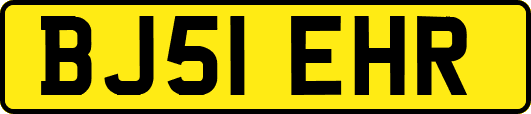 BJ51 EHR